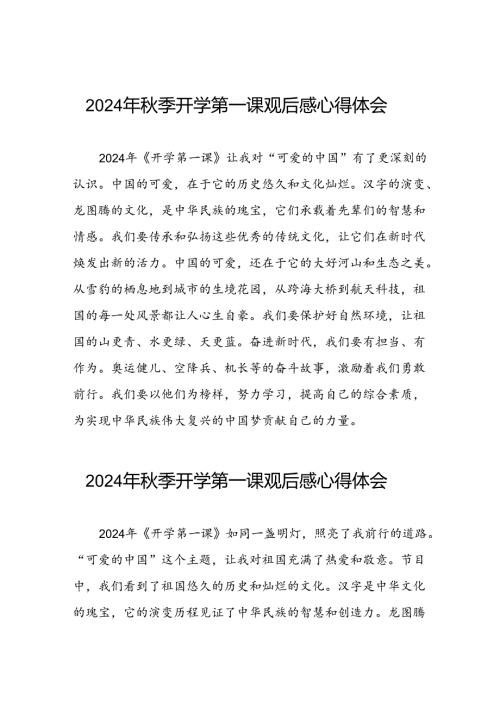 2024年秋季开学第一课观后感心得体会

2024年《开学第一课》让我对“可爱的中国”有了更深刻的认识。中国的可爱，在于它的历史悠久和文化灿烂。汉字的演变、龙图腾的文化，是中华民族的瑰宝，它们承载着先辈们的智慧和情感。我们要传承和弘扬这些优秀的传统文化，让它们在新时代焕发出新的活力。中国的可爱，还在于它的大好河山和生态之美。从雪豹的栖息地到城市的生境花园，从跨海大桥到航天科技，祖国的每一处风景都让人心生自豪。我们要保护好自然环境，让祖国的山更青、水更绿、天更蓝。奋进新时代，我们要有担当、有作为。奥运健儿、空降兵、机长等的奋斗故事，激励着我们勇敢前行。我们要以他们为榜样，努力学习，提高自己的综合素质，为实现中华民族伟大复兴的中国梦贡献自己的力量。

2024年秋季开学第一课观后感心得体会

2024年《开学第一课》如同一盏明灯，照亮了我前行的道路。“可爱的中国”这个主题，让我对祖国充满了热爱和敬意。节目中，我们看到了祖国悠久的历史和灿烂的文化。汉字是中华文化的瑰宝，它的演变历程见证了中华民族的智慧和创造力。龙图腾